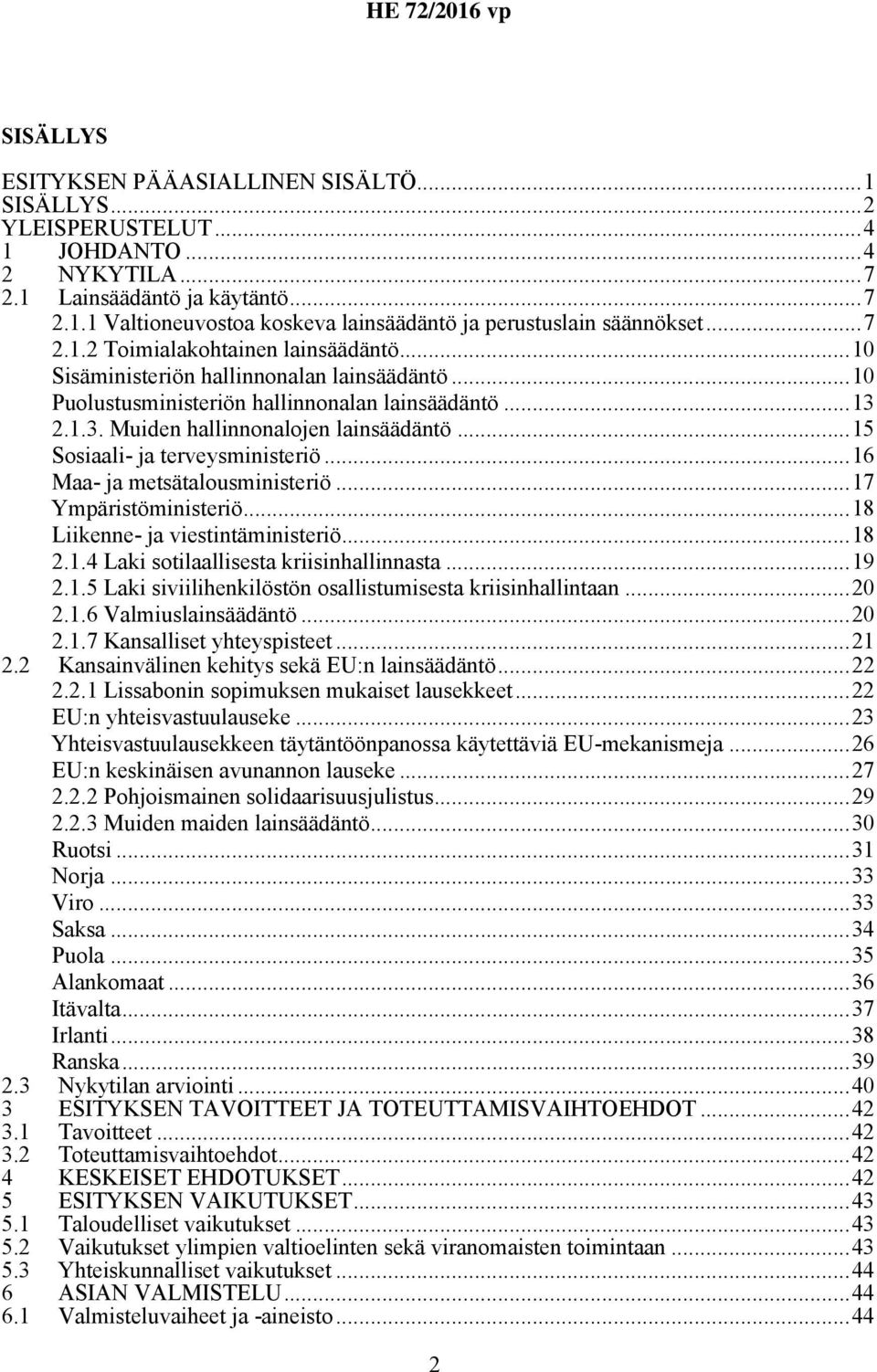 HE 72/2016 vp

SISÄLLYS

ESITYKSEN PÄÄASIALLINEN SISÄLTÖ...1
SISÄLLYS...2
YLEISPERUSTELUT...4
1 JOHDANTO...4
2 NYKYTILA...7
2.1 Lainsäädäntö ja käytäntö...7
2.1.1 Valtioneuvostoa koskeva lainsäädäntö ja perustuslain säännökset...7
2.1.2 Toimialakohtainen lainsäädäntö...10
Sisäministeriön hallinnonalan lainsäädäntö...10
Puolustusministeriön hallinnonalan lainsäädäntö...13
2.1.3. Muiden hallinnonalojen lainsäädäntö...15
Sosiaali- ja terveysministeriö...16
Maa- ja metsätalousministeriö...17
Ympäristöministeriö...18
Liikenne- ja viestintäministeriö...18
2.1.4 Laki sotilaallisesta kriisinhallinnasta...19
2.1.5 Laki siviilihenkilöstön osallistumisesta kriisinhallintaan...20
2.1.6 Valmiuslainsäädäntö...20
2.1.7 Kansalliset yhteyspisteet...21
2.2 Kansainvälinen kehitys sekä EU:n lainsäädäntö...22
2.2.1 Lissabonin sopimuksen mukaiset lausekkeet...22
EU:n yhteisvastuulauseke...23
Yhteisvastuulausekkeen täytäntöönpanossa käytettäviä EU-mekanismeja...26
EU:n keskinäisen avunannon lauseke...27
2.2.2 Pohjoismainen solidaarisuusjulistus...29
2.2.3 Muiden maiden lainsäädäntö...30
Ruotsi...31
Norja...33
Viro...33
Saksa...34
Puola...35
Alankomaat...36
Itävalta...37
Irlanti...38
Ranska...39
2.3 Nykytilan arviointi...40
3 ESITYKSEN TAVOITTEET JA TOTEUTTAMISVAIHTOEHDOT...42
3.1 Tavoitteet...42
3.2 Toteuttamisvaihtoehdot...42
4 KESKEISET EHDOTUKSET...42
5 ESITYKSEN VAIKUTUKSET...43
5.1 Taloudelliset vaikutukset...43
5.2 Vaikutukset ylimpien valtioelinten sekä viranomaisten toimintaan...43
5.3 Yhteiskunnalliset vaikutukset...44
6 ASIAN VALMISTELU...44
6.1 Valmisteluvaiheet ja -aineisto...44

2